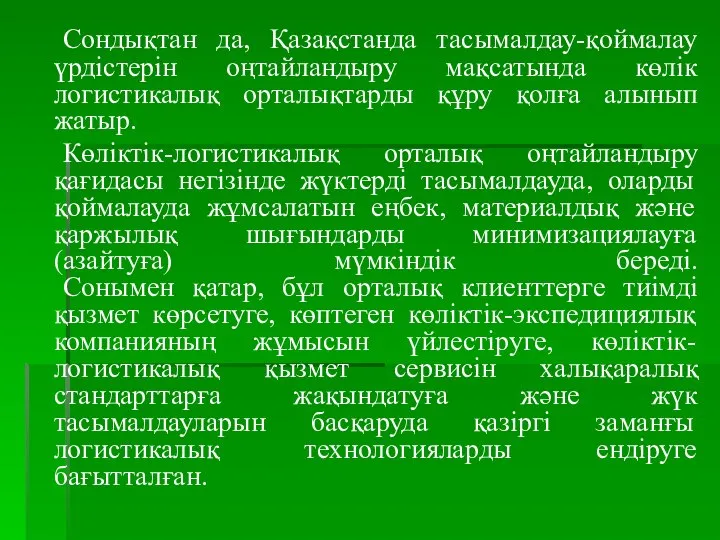 Сондықтан да, Қазақстанда тасымалдау-қоймалау үрдістерін оңтайландыру мақсатында көлік логистикалық орталықтарды құру қолға алынып жатыр.

Көліктік-логистикалық орталық оңтайландыру қағидасы негізінде жүктерді тасымалдауда, оларды қоймалауда жұмсалатын еңбек, материалдық және қаржылық шығындарды минимизациялауға (азайтуға) мүмкіндік береді.

Сонымен қатар, бұл орталық клиенттерге тиімді қызмет көрсетуге, көптеген көліктік-экспедициялық компанияның жұмысын үйлестіруге, көліктік-логистикалық қызмет сервисін халықаралық стандарттарға жақындатуға және жүк тасымалдауларын басқаруда қазіргі заманғы логистикалық технологияларды ендіруге бағытталған.